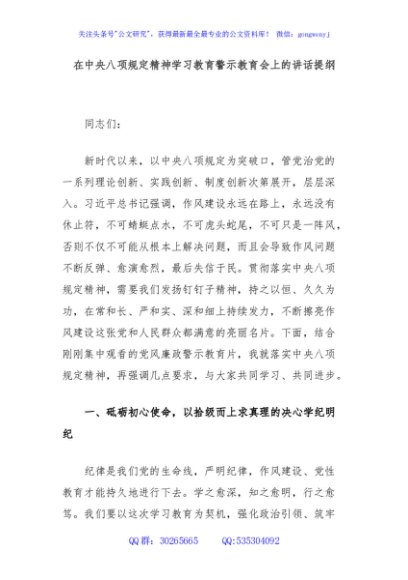 关注头条号"公文研究"，获得最新最全最专业的公文资料库！ 微信：gongwenyj

在中央八项规定精神学习教育警示教育会上的讲话提纲

同志们：

新时代以来，以中央八项规定为突破口，管党治党的一系列理论创新、实践创新、制度创新次第展开，层层深入。习近平总书记强调，作风建设永远在路上，永远没有休止符，不可蜻蜓点水，不可虎头蛇尾，不可只是一阵风，否则不仅不可能从根本上解决问题，而且会导致作风问题不断反弹、愈演愈烈，最后失信于民。贯彻落实中央八项规定精神，需要我们发扬钉钉子精神，持之以恒、久久为功，在常和长、严和实、深和细上持续发力，不断擦亮作风建设这张党和人民群众都满意的亮丽名片。下面，结合刚刚集中观看的党风廉政警示教育片，我就落实中央八项规定精神，再强调几点要求，与大家共同学习、共同进步。

一、砥砺初心使命，以拾级而上求真理的决心学纪明纪

纪律是我们党的生命线，严明纪律，作风建设、党性教育才能持久地进行下去。学之愈深，知之愈明，行之愈笃。我们要以这次学习教育为契机，强化政治引领、筑牢

QQ群：30265665 QQ:535304092